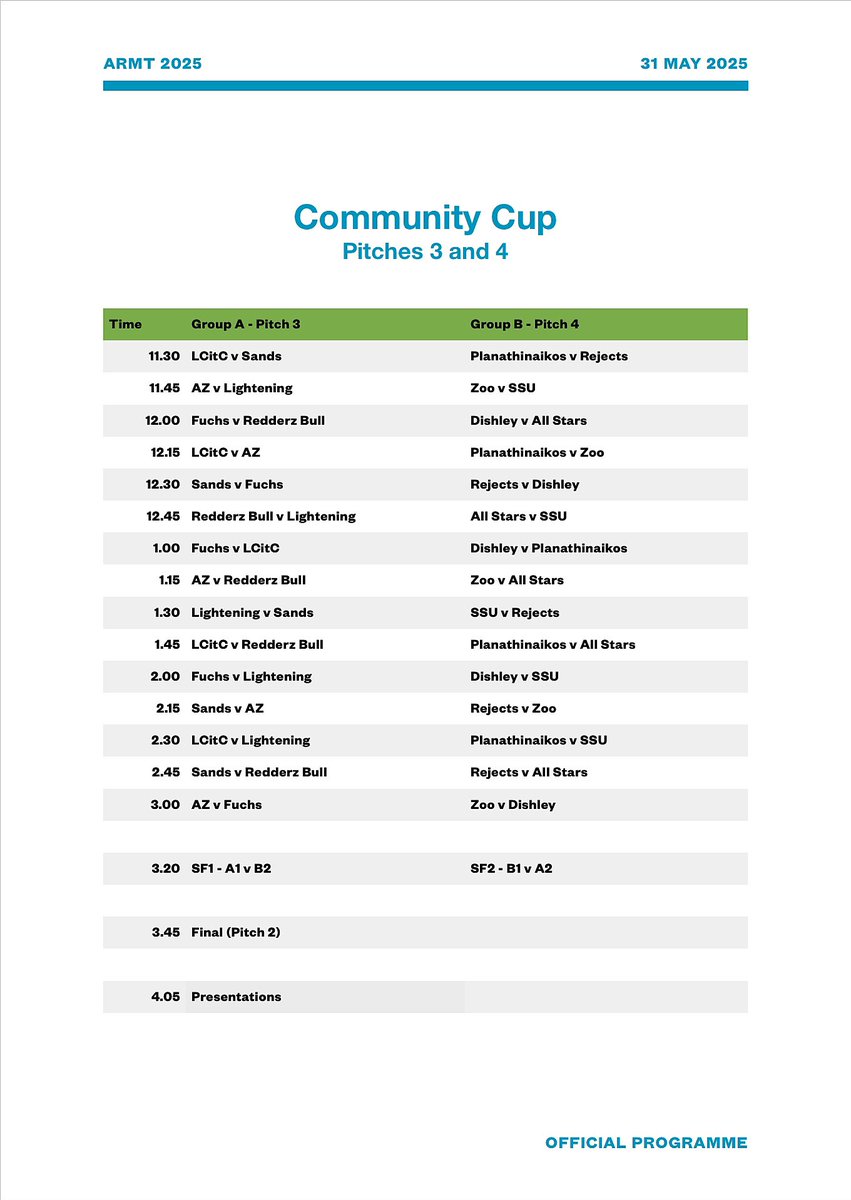 ARMT 2025

31 MAY 2025

Community Cup
Pitches 3 and 4

| Time | Group A - Pitch 3 | Group B - Pitch 4 |
|---|---|---|
| 11.30 | LCitC v Sands | Planathinaikos v Rejects |
| 11.45 | AZ v Lightening | Zoo v SSU |
| 12.00 | Fuchs v Redderz Bull | Dishley v All Stars |
| 12.15 | LCitC v AZ | Planathinaikos v Zoo |
| 12.30 | Sands v Fuchs | Rejects v Dishley |
| 12.45 | Redderz Bull v Lightening | All Stars v SSU |
| 1.00 | Fuchs v LCitC | Dishley v Planathinaikos |
| 1.15 | AZ v Redderz Bull | Zoo v All Stars |
| 1.30 | Lightening v Sands | SSU v Rejects |
| 1.45 | LCitC v Redderz Bull | Planathinaikos v All Stars |
| 2.00 | Fuchs v Lightening | Dishley v SSU |
| 2.15 | Sands v AZ | Rejects v Zoo |
| 2.30 | LCitC v Lightening | Planathinaikos v SSU |
| 2.45 | Sands v Redderz Bull | Rejects v All Stars |
| 3.00 | AZ v Fuchs | Zoo v Dishley |
| | | |
| 3.20 | SF1 - A1 v B2 | SF2 - B1 v A2 |
| | | |
| 3.45 | Final (Pitch 2) | |
| | | |
| 4.05 | Presentations | |

OFFICIAL PROGRAMME